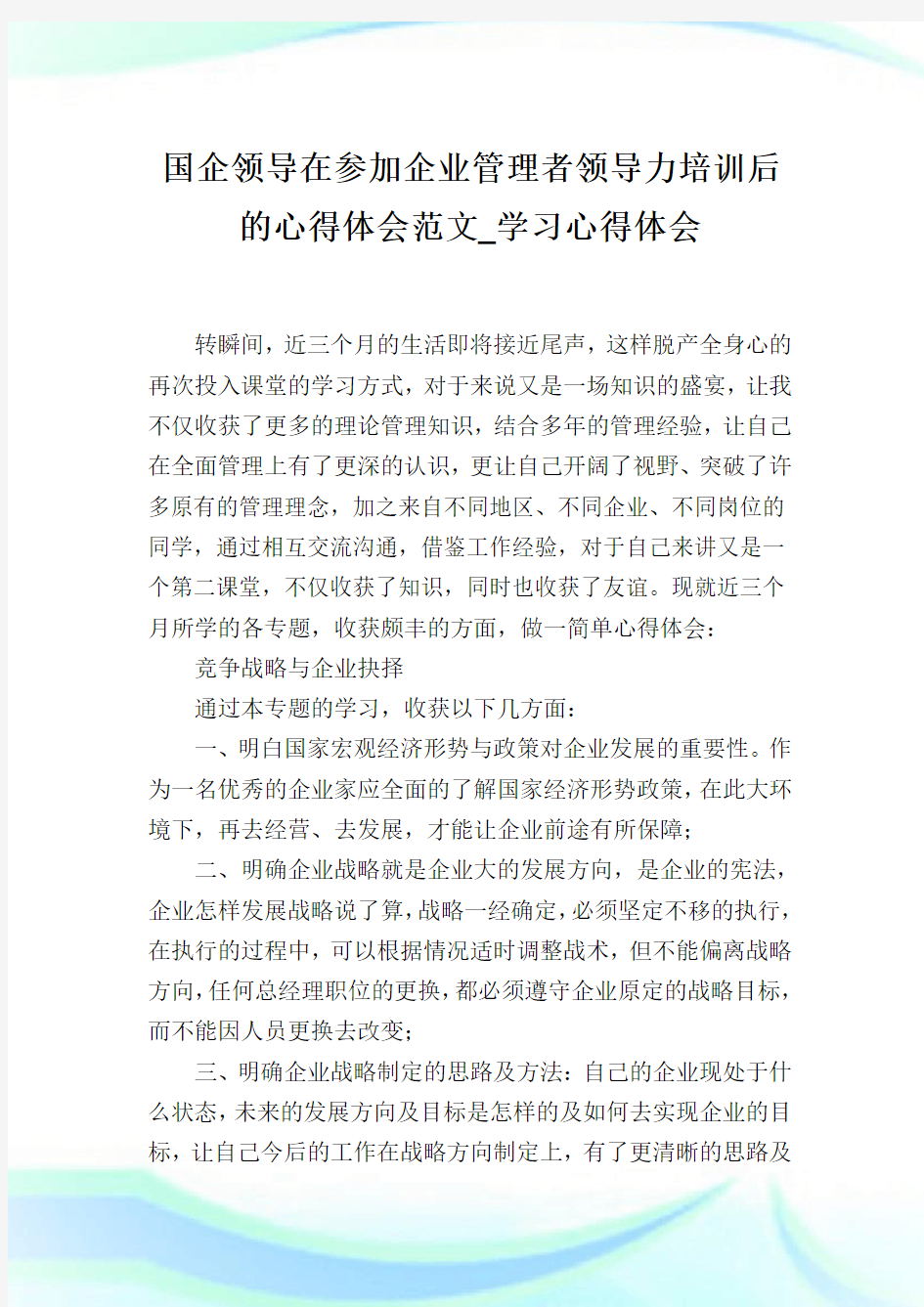 国企领导在参加企业管理者领导力培训后的心得体会范文_学习心得体会

转瞬间，近三个月的生活即将接近尾声，这样脱产全身心的再次投入课堂的学习方式，对于来说又是一场知识的盛宴，让我不仅收获了更多的理论管理知识，结合多年的管理经验，让自己在全面管理上有了更深的认识，更让自己开阔了视野、突破了许多原有的管理理念，加之来自不同地区、不同企业、不同岗位的同学，通过相互交流沟通，借鉴工作经验，对于自己来讲又是一个第二课堂，不仅收获了知识，同时也收获了友谊。现就近三个月所学的各专题，收获颇丰的方面，做一简单心得体会：

竞争战略与企业抉择

通过本专题的学习，收获以下几方面：

一、明白国家宏观经济形势与政策对企业发展的重要性。作为一名优秀的企业家应全面的了解国家经济形势政策，在此大环境下，再去经营、去发展，才能让企业前途有所保障；

二、明确企业战略就是企业大的发展方向，是企业的宪法，企业怎样发展战略说了算，战略一经确定，必须坚定不移的执行，在执行的过程中，可以根据情况适时调整战术，但不能偏离战略方向，任何总经理职位的更换，都必须遵守企业原定的战略目标，而不能因人员更换去改变；

三、明确企业战略制定的思路及方法：自己的企业现处于什么状态，未来的发展方向及目标是怎样的及如何去实现企业的目标，让自己今后的工作在战略方向制定上，有了更清晰的思路及